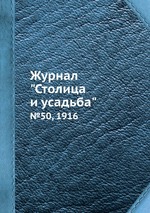 Журнал "Столица и усадьба"
№50, 1916